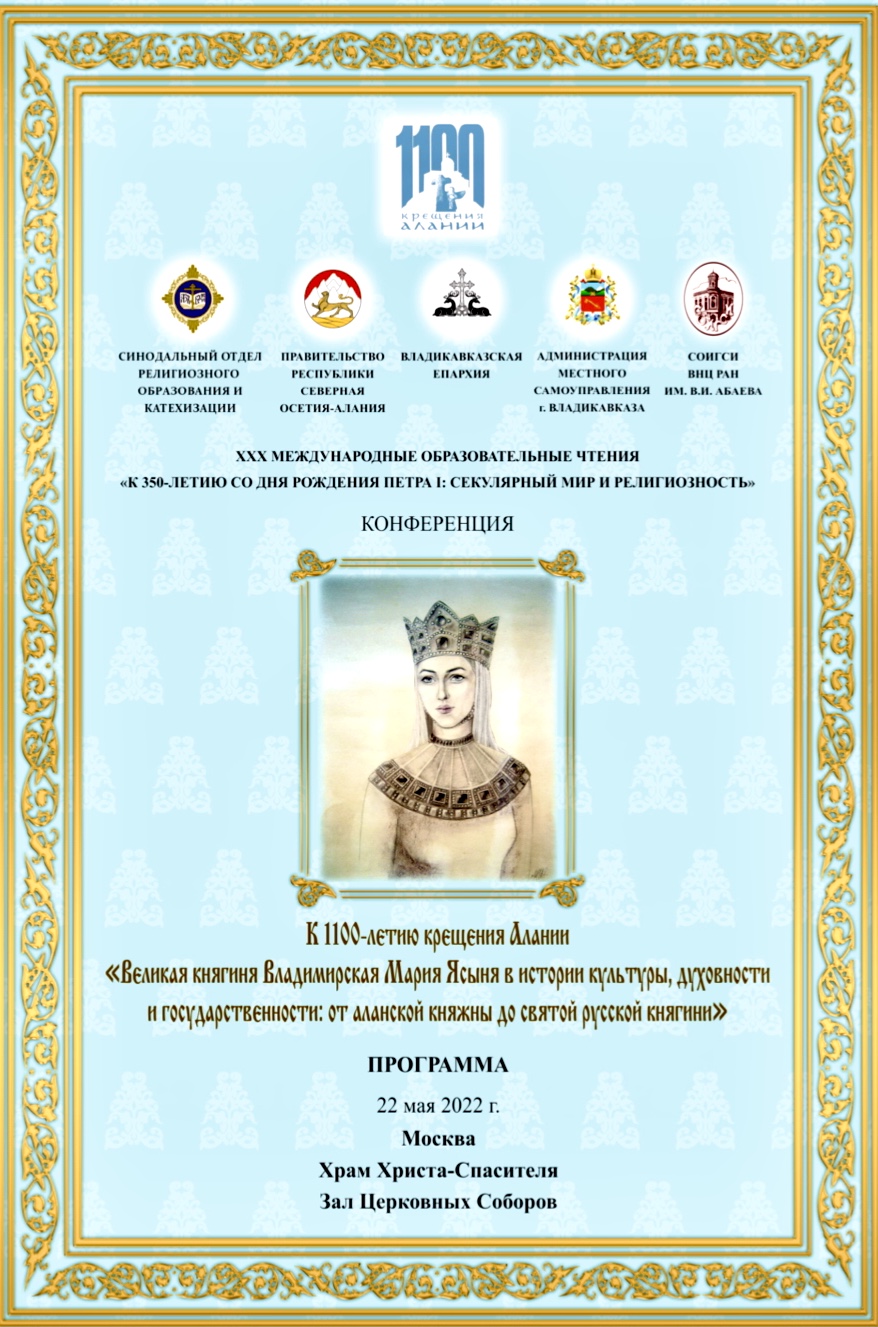 1100
крещения
АЛАНИИ

СИНОДАЛЬНЫЙ ОТДЕЛ РЕЛИГИОЗНОГО ОБРАЗОВАНИЯ И КАТЕХИЗАЦИИ

ПРАВИТЕЛЬСТВО РЕСПУБЛИКИ СЕВЕРНАЯ ОСЕТИЯ-АЛАНИЯ

ВЛАДИКАВКАЗСКАЯ ЕПАРХИЯ

АДМИНИСТРАЦИЯ МЕСТНОГО САМОУПРАВЛЕНИЯ г. ВЛАДИКАВКАЗА

СОИГСИ ВНЦ РАН ИМ. В.И. АБАЕВА

XXX МЕЖДУНАРОДНЫЕ ОБРАЗОВАТЕЛЬНЫЕ ЧТЕНИЯ
«К 350-ЛЕТИЮ СО ДНЯ РОЖДЕНИЯ ПЕТРА I: СЕКУЛЯРНЫЙ МИР И РЕЛИГИОЗНОСТЬ»

КОНФЕРЕНЦИЯ

К 1100-летию крещения Алании
«Великая княгиня Владимирская Мария Ясыня в истории культуры, духовности и государственности: от аланской княжны до святой русской княгини»

ПРОГРАММА

22 мая 2022 г.
Москва
Храм Христа-Спасителя
Зал Церковных Соборов